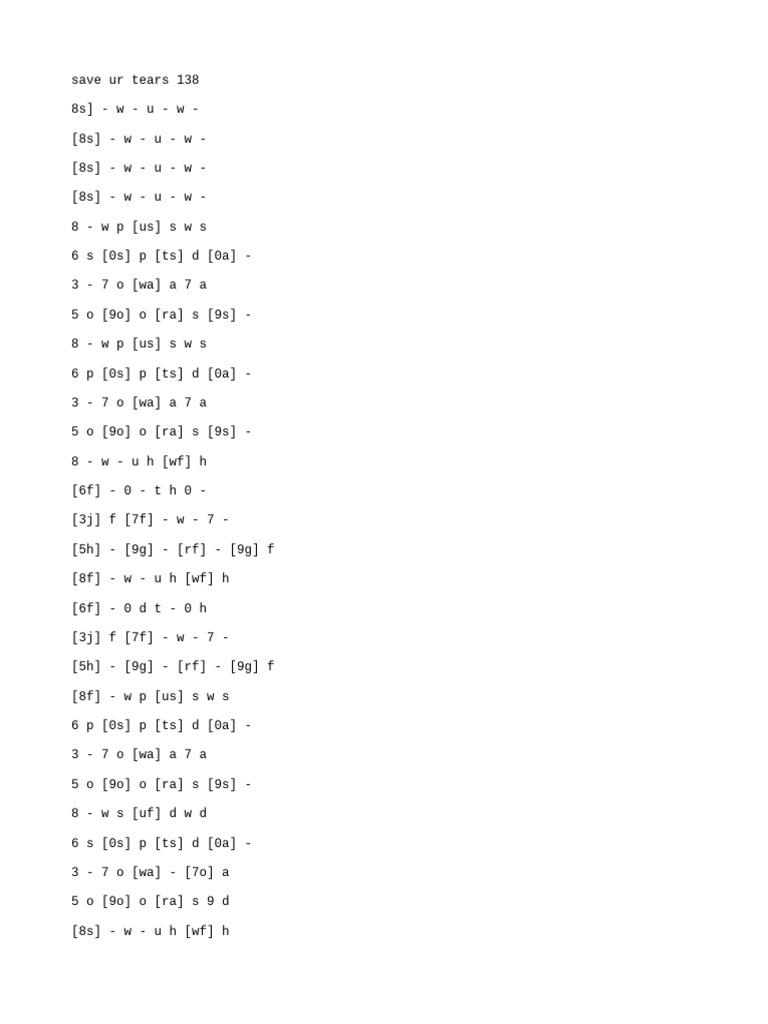 save ur tears 138

8s] - w - u - w -

[8s] - w - u - w -

[8s] - w - u - w -

[8s] - w - u - w -

8 - w p [us] s w s

6 s [0s] p [ts] d [0a] -

3 - 7 o [wa] a 7 a

5 o [9o] o [ra] s [9s] -

8 - w p [us] s w s

6 p [0s] p [ts] d [0a] -

3 - 7 o [wa] a 7 a

5 o [9o] o [ra] s [9s] -

8 - w - u h [wf] h

[6f] - 0 - t h 0 -

[3j] f [7f] - w - 7 -

[5h] - [9g] - [rf] - [9g] f

[8f] - w - u h [wf] h

[6f] - 0 d t - 0 h

[3j] f [7f] - w - 7 -

[5h] - [9g] - [rf] - [9g] f

[8f] - w p [us] s w s

6 p [0s] p [ts] d [0a] -

3 - 7 o [wa] a 7 a

5 o [9o] o [ra] s [9s] -

8 - w s [uf] d w d

6 s [0s] p [ts] d [0a] -

3 - 7 o [wa] - [7o] a

5 o [9o] o [ra] s 9 d

[8s] - w - u h [wf] h